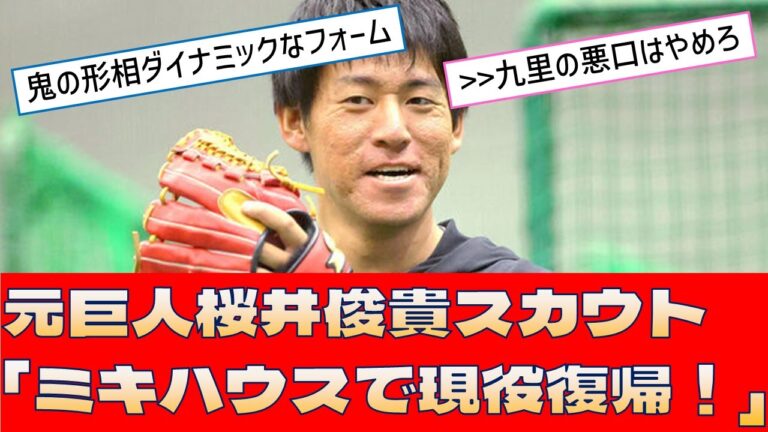 鬼の形相ダイナミックなフォーム

>>九里の悪口はやめろ

元巨人桜井俊貴スカウト
「ミキハウスで現役復帰！」